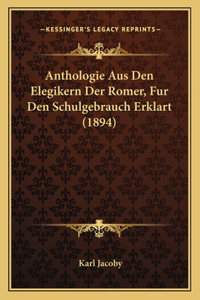 —KESSINGER'S LEGACY REPRINTS—

Anthologie Aus Den Elegikern Der Romer, Fur Den Schulgebrauch Erklart (1894)

Karl Jacoby